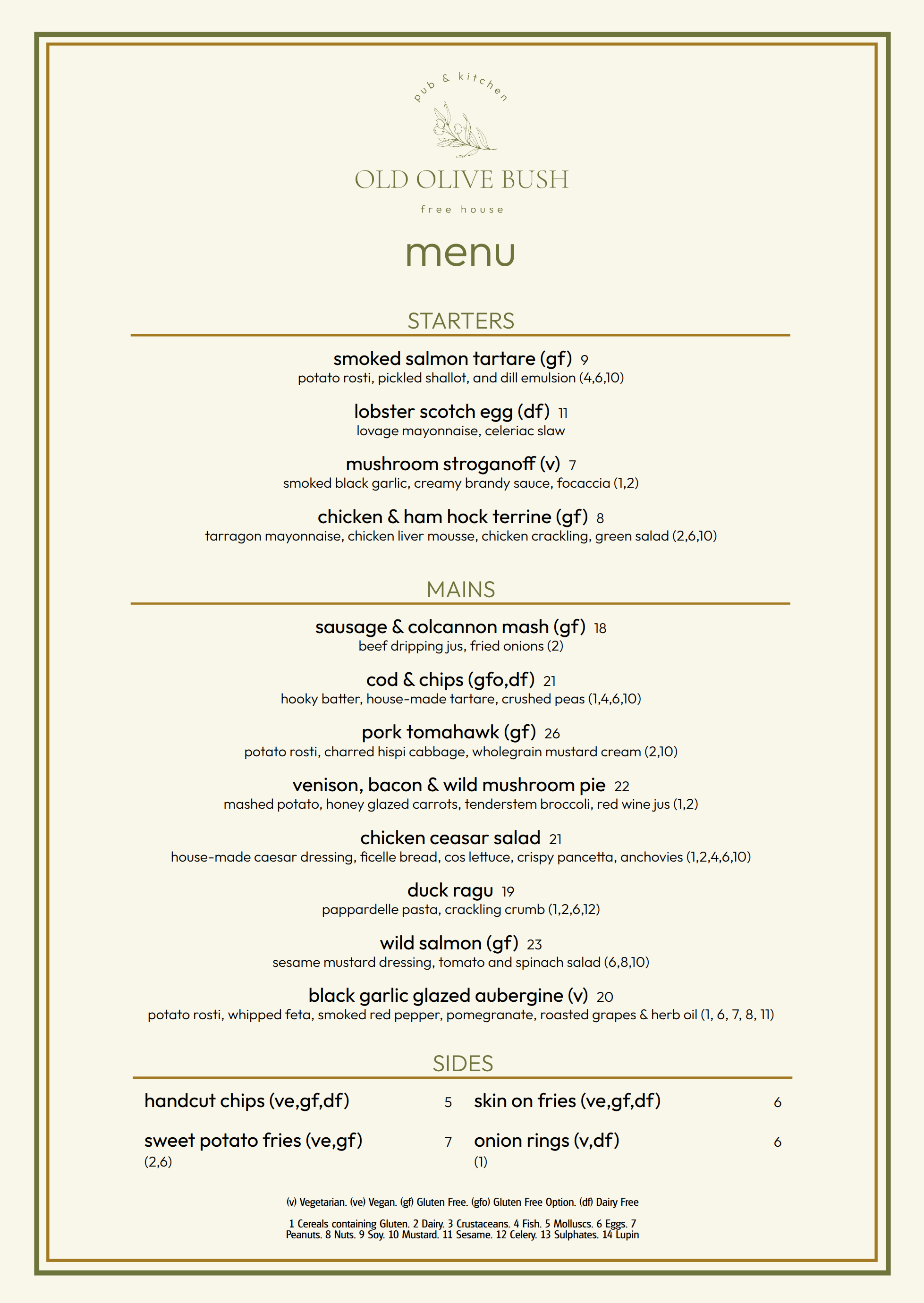 pub & kitchen

OLD OLIVE BUSH

free house

menu

STARTERS

smoked salmon tartare (gf) 9
potato rosti, pickled shallot, and dill emulsion (4,6,10)

lobster scotch egg (df) 11
lovage mayonnaise, celeriac slaw

mushroom stroganoff (v) 7
smoked black garlic, creamy brandy sauce, focaccia (1,2)

chicken & ham hock terrine (gf) 8
tarragon mayonnaise, chicken liver mousse, chicken crackling, green salad (2,6,10)

MAINS

sausage & colcannon mash (gf) 18
beef dripping jus, fried onions (2)

cod & chips (gfo,df) 21
hooky batter, house-made tartare, crushed peas (1,4,6,10)

pork tomahawk (gf) 26
potato rosti, charred hispi cabbage, wholegrain mustard cream (2,10)

venison, bacon & wild mushroom pie 22
mashed potato, honey glazed carrots, tenderstem broccoli, red wine jus (1,2)

chicken ceasar salad 21
house-made caesar dressing, ficelle bread, cos lettuce, crispy pancetta, anchovies (1,2,4,6,10)

duck ragu 19
pappardelle pasta, crackling crumb (1,2,6,12)

wild salmon (gf) 23
sesame mustard dressing, tomato and spinach salad (6,8,10)

black garlic glazed aubergine (v) 20
potato rosti, whipped feta, smoked red pepper, pomegranate, roasted grapes & herb oil (1, 6, 7, 8, 11)

SIDES

handcut chips (ve,gf,df) 5

sweet potato fries (ve,gf) 7
(2,6)

skin on fries (ve,gf,df) 6

onion rings (v,df) 6
(1)

(v) Vegetarian. (ve) Vegan. (gf) Gluten Free. (gfo) Gluten Free Option. (df) Dairy Free

1 Cereals containing Gluten. 2 Dairy. 3 Crustaceans. 4 Fish. 5 Molluscs. 6 Eggs. 7 Peanuts. 8 Nuts. 9 Soy. 10 Mustard. 11 Sesame. 12 Celery. 13 Sulphates. 14 Lupin